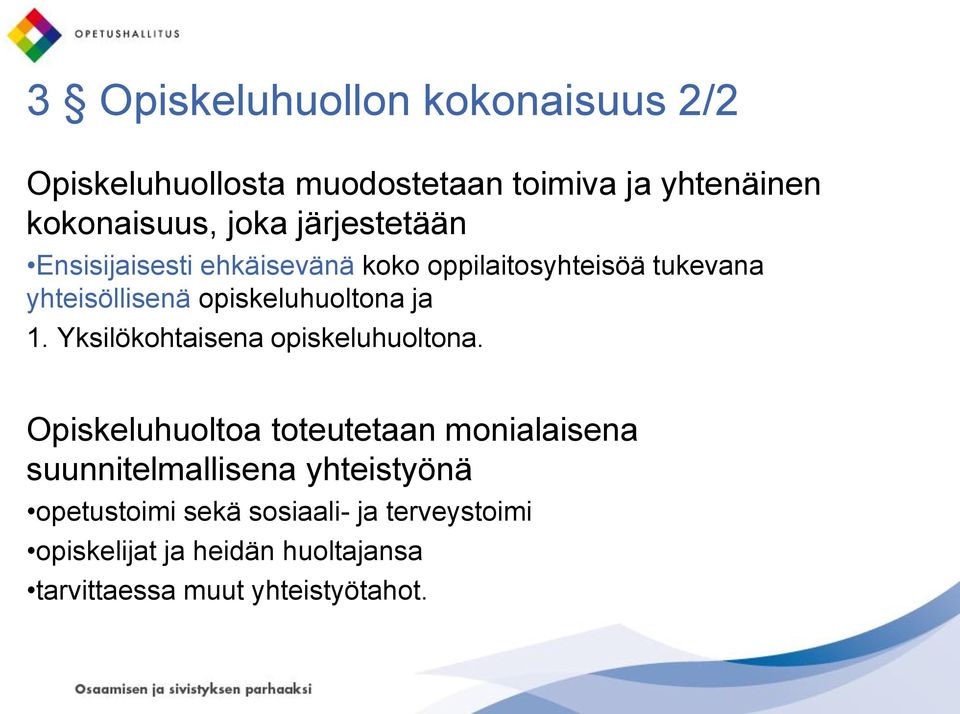 OPETUSHALLITUS

3 § Opiskeluhuollon kokonaisuus 2/2

Opiskeluhuollosta muodostetaan toimiva ja yhtenäinen kokonaisuus, joka järjestetään

•Ensisijaisesti ehkäisevänä koko oppilaitosyhteisöä tukevana yhteisöllisenä opiskeluhuoltona ja

1. Yksilökohtaisena opiskeluhuoltona.

Opiskeluhuoltoa toteutetaan monialaisena suunnitelmallisena yhteistyönä

•opetustoimi sekä sosiaali- ja terveystoimi

•opiskelijat ja heidän huoltajansa

•tarvittaessa muut yhteistyötahot.

Osaamisen ja sivistyksen parhaaksi